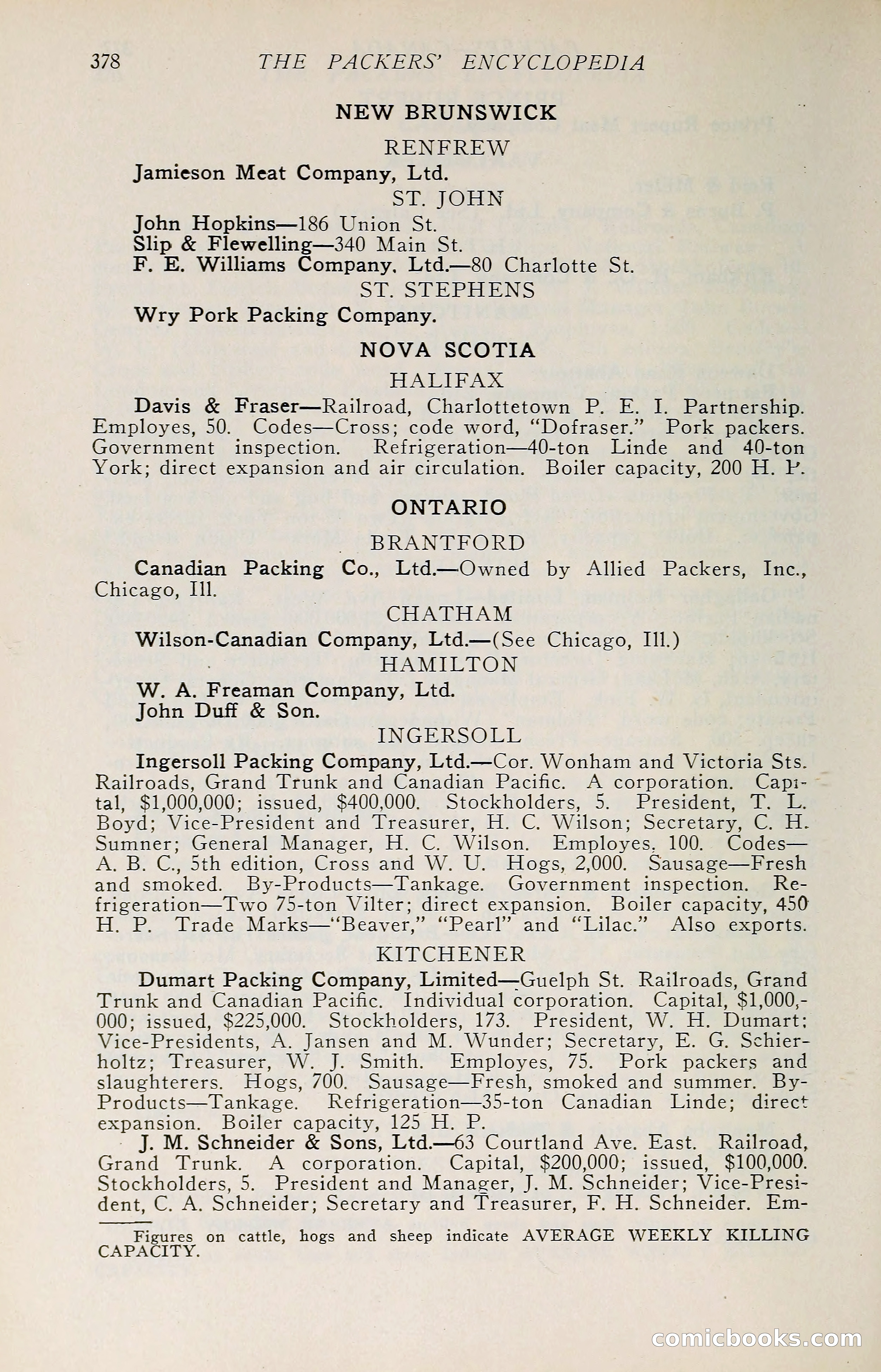 378 THE PACKERS' ENCYCLOPEDIA

NEW BRUNSWICK

RENFREW

Jamieson Meat Company, Ltd.

ST. JOHN

John Hopkins—186 Union St.
Slip & Flewelling—340 Main St.
F. E. Williams Company, Ltd.—80 Charlotte St.

ST. STEPHENS

Wry Pork Packing Company.

NOVA SCOTIA

HALIFAX

Davis & Fraser—Railroad, Charlottetown P. E. I. Partnership. Employes, 50. Codes—Cross; code word, "Dofraser." Pork packers. Government inspection. Refrigeration—40-ton Linde and 40-ton York; direct expansion and air circulation. Boiler capacity, 200 H. P.

ONTARIO

BRANTFORD

Canadian Packing Co., Ltd.—Owned by Allied Packers, Inc., Chicago, Ill.

CHATHAM

Wilson-Canadian Company, Ltd.—(See Chicago, Ill.)

HAMILTON

W. A. Freaman Company, Ltd.
John Duff & Son.

INGERSOLL

Ingersoll Packing Company, Ltd.—Cor. Wonham and Victoria Sts. Railroads, Grand Trunk and Canadian Pacific. A corporation. Capital, $1,000,000; issued, $400,000. Stockholders, 5. President, T. L. Boyd; Vice-President and Treasurer, H. C. Wilson; Secretary, C. H. Sumner; General Manager, H. C. Wilson. Employes, 100. Codes—A. B. C., 5th edition, Cross and W. U. Hogs, 2,000. Sausage—Fresh and smoked. By-Products—Tankage. Government inspection. Refrigeration—Two 75-ton Vilter; direct expansion. Boiler capacity, 450 H. P. Trade Marks—"Beaver," "Pearl" and "Lilac." Also exports.

KITCHENER

Dumart Packing Company, Limited—Guelph St. Railroads, Grand Trunk and Canadian Pacific. Individual corporation. Capital, $1,000,000; issued, $225,000. Stockholders, 173. President, W. H. Dumart; Vice-Presidents, A. Jansen and M. Wunder; Secretary, E. G. Schierholtz; Treasurer, W. J. Smith. Employes, 75. Pork packers and slaughterers. Hogs, 700. Sausage—Fresh, smoked and summer. By-Products—Tankage. Refrigeration—35-ton Canadian Linde; direct expansion. Boiler capacity, 125 H. P.

J. M. Schneider & Sons, Ltd.—63 Courtland Ave. East. Railroad, Grand Trunk. A corporation. Capital, $200,000; issued, $100,000. Stockholders, 5. President and Manager, J. M. Schneider; Vice-President, C. A. Schneider; Secretary and Treasurer, F. H. Schneider. Em-

Figures on cattle, hogs and sheep indicate AVERAGE WEEKLY KILLING CAPACITY.

comicbooks.com